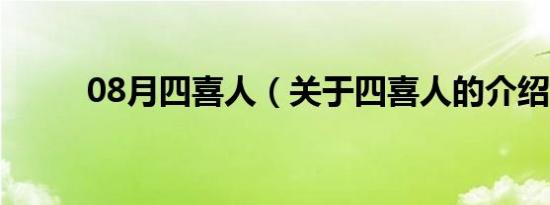 08月四喜人（关于四喜人的介绍